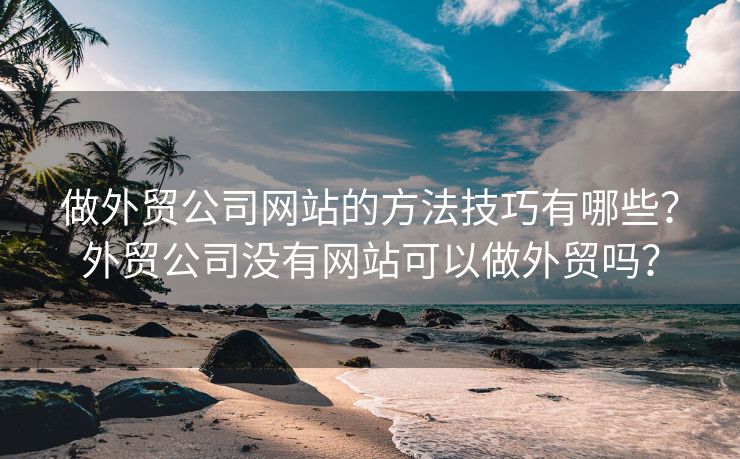 做外贸公司网站的方法技巧有哪些？外贸公司没有网站可以做外贸吗？